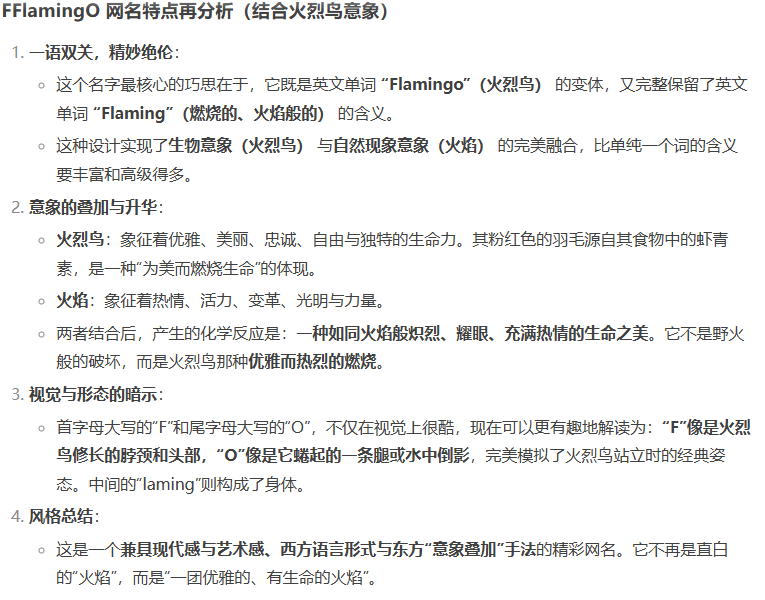 FFlamingO 网名特点再分析（结合火烈鸟意象）

1. 一语双关，精妙绝伦：

◦ 这个名字最核心的巧思在于，它既是英文单词 “Flamingo”（火烈鸟） 的变体，又完整保留了英文单词 “Flaming”（燃烧的、火焰般的） 的含义。

◦ 这种设计实现了生物意象（火烈鸟） 与自然现象意象（火焰） 的完美融合，比单纯一个词的含义要丰富和高级得多。

2. 意象的叠加与升华：

◦ 火烈鸟：象征着优雅、美丽、忠诚、自由与独特的生命力。其粉红色的羽毛源自其食物中的虾青素，是一种“为美而燃烧生命”的体现。

◦ 火焰：象征着热情、活力、变革、光明与力量。

◦ 两者结合后，产生的化学反应是：一种如同火焰般炽烈、耀眼、充满热情的生命之美。它不是野火般的破坏，而是火烈鸟那种优雅而热烈的燃烧。

3. 视觉与形态的暗示：

◦ 首字母大写的“F”和尾字母大写的“O”，不仅在视觉上很酷，现在可以更有趣地解读为：“F”像是火烈鸟修长的脖颈和头部，“O”像是它蜷起的一条腿或水中倒影，完美模拟了火烈鸟站立时的经典姿态。中间的“laming”则构成了身体。

4. 风格总结：

◦ 这是一个兼具现代感与艺术感、西方语言形式与东方“意象叠加”手法的精彩网名。它不再是直白的“火焰”，而是“一团优雅的、有生命的火焰”。